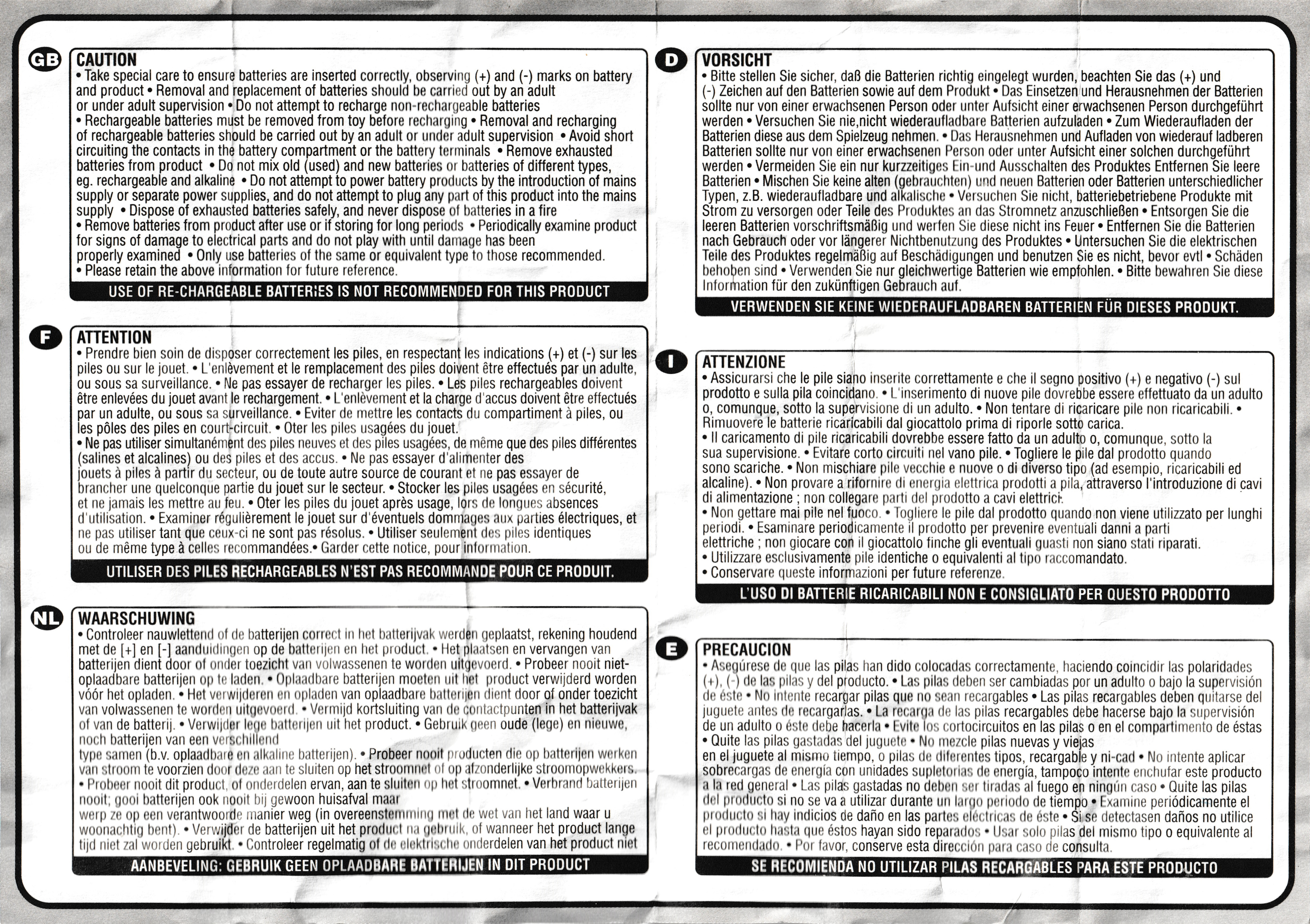 GB CAUTION
• Take special care to ensure batteries are inserted correctly, observing (+) and (-) marks on battery and product • Removal and replacement of batteries should be carried out by an adult or under adult supervision • Do not attempt to recharge non-rechargeable batteries • Rechargeable batteries must be removed from toy before recharging • Removal and recharging of rechargeable batteries should be carried out by an adult or under adult supervision • Avoid short circuiting the contacts in the battery compartment or the battery terminals • Remove exhausted batteries from product • Do not mix old (used) and new batteries or batteries of different types, eg. rechargeable and alkaline • Do not attempt to power battery products by the introduction of mains supply or separate power supplies, and do not attempt to plug any part of this product into the mains supply • Dispose of exhausted batteries safely, and never dispose of batteries in a fire • Remove batteries from product after use or if storing for long periods • Periodically examine product for signs of damage to electrical parts and do not play with until damage has been properly examined • Only use batteries of the same or equivalent type to those recommended. • Please retain the above information for future reference.

USE OF RE-CHARGEABLE BATTERIES IS NOT RECOMMENDED FOR THIS PRODUCT

F ATTENTION
• Prendre bien soin de disposer correctement les piles, en respectant les indications (+) et (-) sur les piles ou sur le jouet. • L'enlèvement et le remplacement des piles doivent être effectués par un adulte, ou sous sa surveillance. • Ne pas essayer de recharger les piles. • Les piles rechargeables doivent être enlevées du jouet avant le rechargement. • L'enlèvement et la charge d'accus doivent être effectués par un adulte, ou sous sa surveillance. • Eviter de mettre les contacts du compartiment à piles, ou les pôles des piles en court-circuit. • Oter les piles usagées du jouet. • Ne pas utiliser simultanément des piles neuves et des piles usagées, de même que des piles différentes (salines et alcalines) ou des piles et des accus. • Ne pas essayer d'alimenter des jouets à piles à partir du secteur, ou de toute autre source de courant et ne pas essayer de brancher une quelconque partie du jouet sur le secteur. • Stocker les piles usagées en sécurité, et ne jamais les mettre au feu. • Oter les piles du jouet après usage, lors de longues absences d'utilisation. • Examiner régulièrement le jouet sur d'éventuels dommages aux parties électriques, et ne pas utiliser tant que ceux-ci ne sont pas résolus. • Utiliser seulement des piles identiques ou de même type à celles recommandées.• Garder cette notice, pour information.

UTILISER DES PILES RECHARGEABLES N'EST PAS RECOMMANDE POUR CE PRODUIT.

NL WAARSCHUWING
• Controleer nauwlettend of de batterijen correct in het batterijvak werden geplaatst, rekening houdend met de [+] en [-] aanduidingen op de batterijen en het product. • Het plaatsen en vervangen van batterijen dient door of onder toezicht van volwassenen te worden uitgevoerd. • Probeer nooit niet-oplaadbare batterijen op te laden. • Oplaadbare batterijen moeten uit het product verwijderd worden vóór het opladen. • Het verwijderen en opladen van oplaadbare batterijen dient door of onder toezicht van volwassenen te worden uitgevoerd. • Vermijd kortsluiting van de contactpunten in het batterijvak of van de batterij. • Verwijder lege batterijen uit het product. • Gebruik geen oude (lege) en nieuwe, noch batterijen van een verschillend type samen (b.v. oplaadbare en alkaline batterijen). • Probeer nooit producten die op batterijen werken van stroom te voorzien door deze aan te sluiten op het stroomnet of op afzonderlijke stroomopwekkers. • Probeer nooit dit product, of onderdelen ervan, aan te sluiten op het stroomnet. • Verbrand batterijen nooit; gooi batterijen ook nooit bij gewoon huisafval maar werp ze op een verantwoorde manier weg (in overeenstemming met de wet van het land waar u woonachtig bent). • Verwijder de batterijen uit het product na gebruik, of wanneer het product lange tijd niet zal worden gebruikt. • Controleer regelmatig of de elektrische onderdelen van het product niet

AANBEVELING: GEBRUIK GEEN OPLAADBARE BATTERIJEN IN DIT PRODUCT

D VORSICHT
• Bitte stellen Sie sicher, daß die Batterien richtig eingelegt wurden, beachten Sie das (+) und (-) Zeichen auf den Batterien sowie auf dem Produkt • Das Einsetzen und Herausnehmen der Batterien sollte nur von einer erwachsenen Person oder unter Aufsicht einer erwachsenen Person durchgeführt werden • Versuchen Sie nie,nicht wiederaufladbare Batterien aufzuladen • Zum Wiederaufladen der Batterien diese aus dem Spielzeug nehmen. • Das Herausnehmen und Aufladen von wiederauf ladberen Batterien sollte nur von einer erwachsenen Person oder unter Aufsicht einer solchen durchgeführt werden • Vermeiden Sie ein nur kurzzeitiges Ein-und Ausschalten des Produktes Entfernen Sie leere Batterien • Mischen Sie keine alten (gebrauchten) und neuen Batterien oder Batterien unterschiedlicher Typen, z.B. wiederaufladbare und alkalische • Versuchen Sie nicht, batteriebetriebene Produkte mit Strom zu versorgen oder Teile des Produktes an das Stromnetz anzuschließen • Entsorgen Sie die leeren Batterien vorschriftsmäßig und werfen Sie diese nicht ins Feuer • Entfernen Sie die Batterien nach Gebrauch oder vor längerer Nichtbenutzung des Produktes • Untersuchen Sie die elektrischen Teile des Produktes regelmäßig auf Beschädigungen und benutzen Sie es nicht, bevor evtl • Schäden behoben sind • Verwenden Sie nur gleichwertige Batterien wie empfohlen. • Bitte bewahren Sie diese Information für den zukünftigen Gebrauch auf.

VERWENDEN SIE KEINE WIEDERAUFLADBAREN BATTERIEN FÜR DIESES PRODUKT.

I ATTENZIONE
• Assicurarsi che le pile siano inserite correttamente e che il segno positivo (+) e negativo (-) sul prodotto e sulla pila coincidano. • L'inserimento di nuove pile dovrebbe essere effettuato da un adulto o, comunque, sotto la supervisione di un adulto. • Non tentare di ricaricare pile non ricaricabili. • Rimuovere le batterie ricaricabili dal giocattolo prima di riporle sotto carica. • Il caricamento di pile ricaricabili dovrebbe essere fatto da un adulto o, comunque, sotto la sua supervisione. • Evitare corto circuiti nel vano pile. • Togliere le pile dal prodotto quando sono scariche. • Non mischiare pile vecchie e nuove o di diverso tipo (ad esempio, ricaricabili ed alcaline). • Non provare a rifornire di energia elettrica prodotti a pila, attraverso l'introduzione di cavi di alimentazione ; non collegare parti del prodotto a cavi elettrici. • Non gettare mai pile nel fuoco. • Togliere le pile dal prodotto quando non viene utilizzato per lunghi periodi. • Esaminare periodicamente il prodotto per prevenire eventuali danni a parti elettriche ; non giocare con il giocattolo finche gli eventuali guasti non siano stati riparati. • Utilizzare esclusivamente pile identiche o equivalenti al tipo raccomandato. • Conservare queste informazioni per future referenze.

L'USO DI BATTERIE RICARICABILI NON E CONSIGLIATO PER QUESTO PRODOTTO

E PRECAUCION
• Asegúrese de que las pilas han dido colocadas correctamente, haciendo coincidir las polaridades (+), (-) de las pilas y del producto. • Las pilas deben ser cambiadas por un adulto o bajo la supervisión de éste • No intente recargar pilas que no sean recargables • Las pilas recargables deben quitarse del juguete antes de recargarlas. • La recarga de las pilas recargables debe hacerse bajo la supervisión de un adulto o éste debe hacerla • Evite los cortocircuitos en las pilas o en el compartimento de éstas • Quite las pilas gastadas del juguete • No mezcle pilas nuevas y viejas en el juguete al mismo tiempo, o pilas de diferentes tipos, recargable y ni-cad • No intente aplicar sobrecargas de energía con unidades supletorias de energía, tampoco intente enchufar este producto a la red general • Las pilas gastadas no deben ser tiradas al fuego en ningún caso • Quite las pilas del producto si no se va a utilizar durante un largo periodo de tiempo • Examine periódicamente el producto si hay indicios de daño en las partes eléctricas de éste • Si se detectasen daños no utilice el producto hasta que éstos hayan sido reparados • Usar solo pilas del mismo tipo o equivalente al recomendado. • Por favor, conserve esta dirección para caso de consulta.

SE RECOMIENDA NO UTILIZAR PILAS RECARGABLES PARA ESTE PRODUCTO